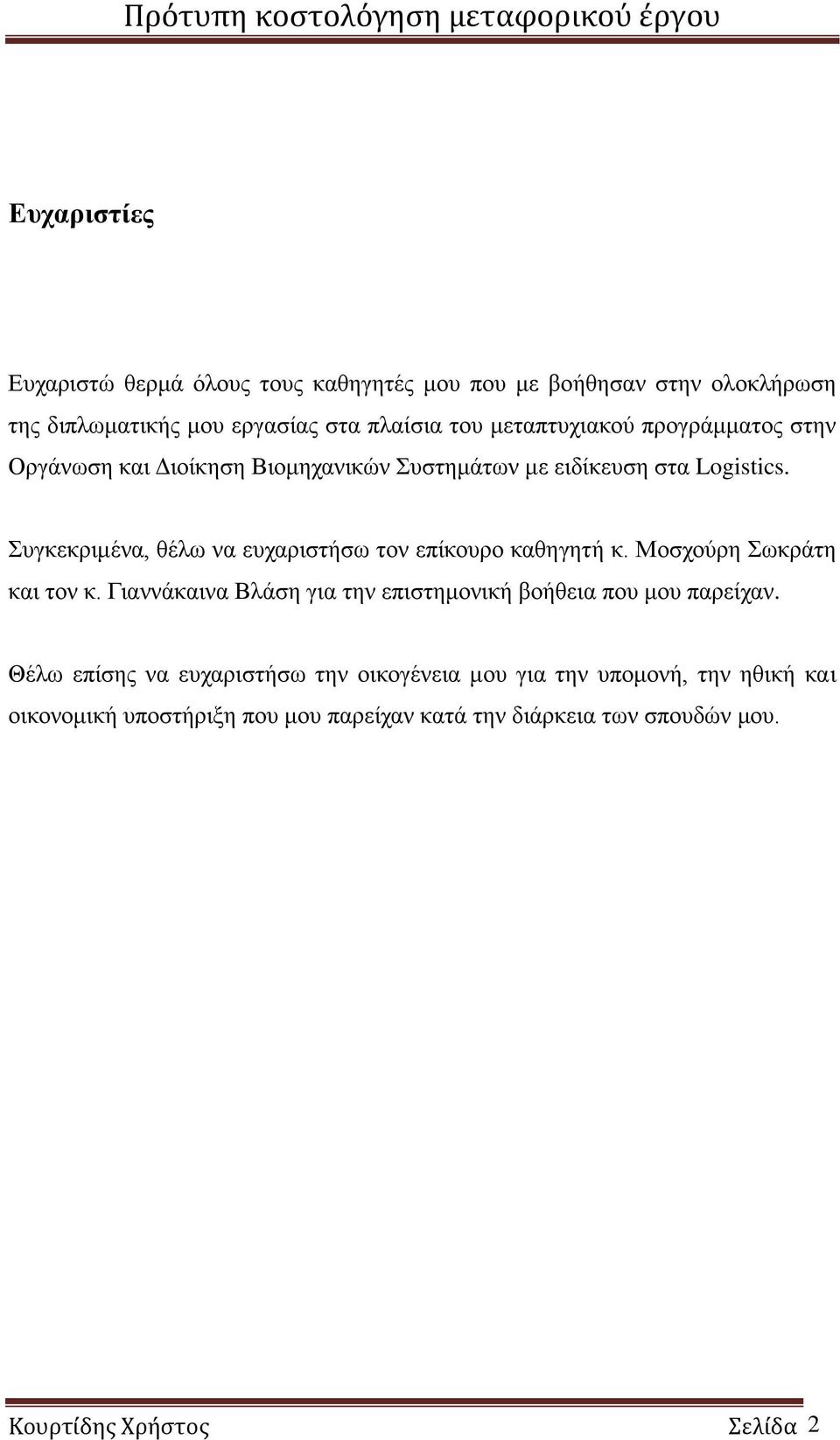 Πρότυπη κοστολόγηση μεταφορικού έργου

Ευχαριστίες

Ευχαριστώ θερμά όλους τους καθηγητές μου που με βοήθησαν στην ολοκλήρωση της διπλωματικής μου εργασίας στα πλαίσια του μεταπτυχιακού προγράμματος στην Οργάνωση και Διοίκηση Βιομηχανικών Συστημάτων με ειδίκευση στα Logistics.

Συγκεκριμένα, θέλω να ευχαριστήσω τον επίκουρο καθηγητή κ. Μοσχούρη Σωκράτη και τον κ. Γιαννάκαινα Βλάση για την επιστημονική βοήθεια που μου παρείχαν.

Θέλω επίσης να ευχαριστήσω την οικογένεια μου για την υπομονή, την ηθική και οικονομική υποστήριξη που μου παρείχαν κατά την διάρκεια των σπουδών μου.

Κουρτίδης Χρήστος Σελίδα 2